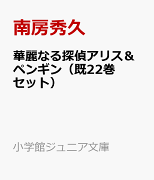 南房秀久

華麗なる探偵アリス＆ペンギン（既22巻セット）

小学館ジュニア文庫